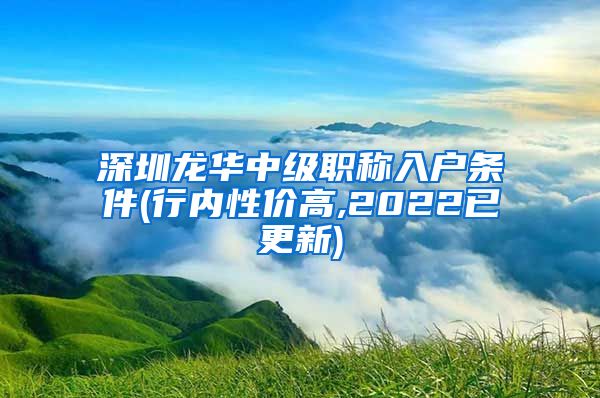 深圳龙华中级职称入户条件(行内性价高,2022已更新)